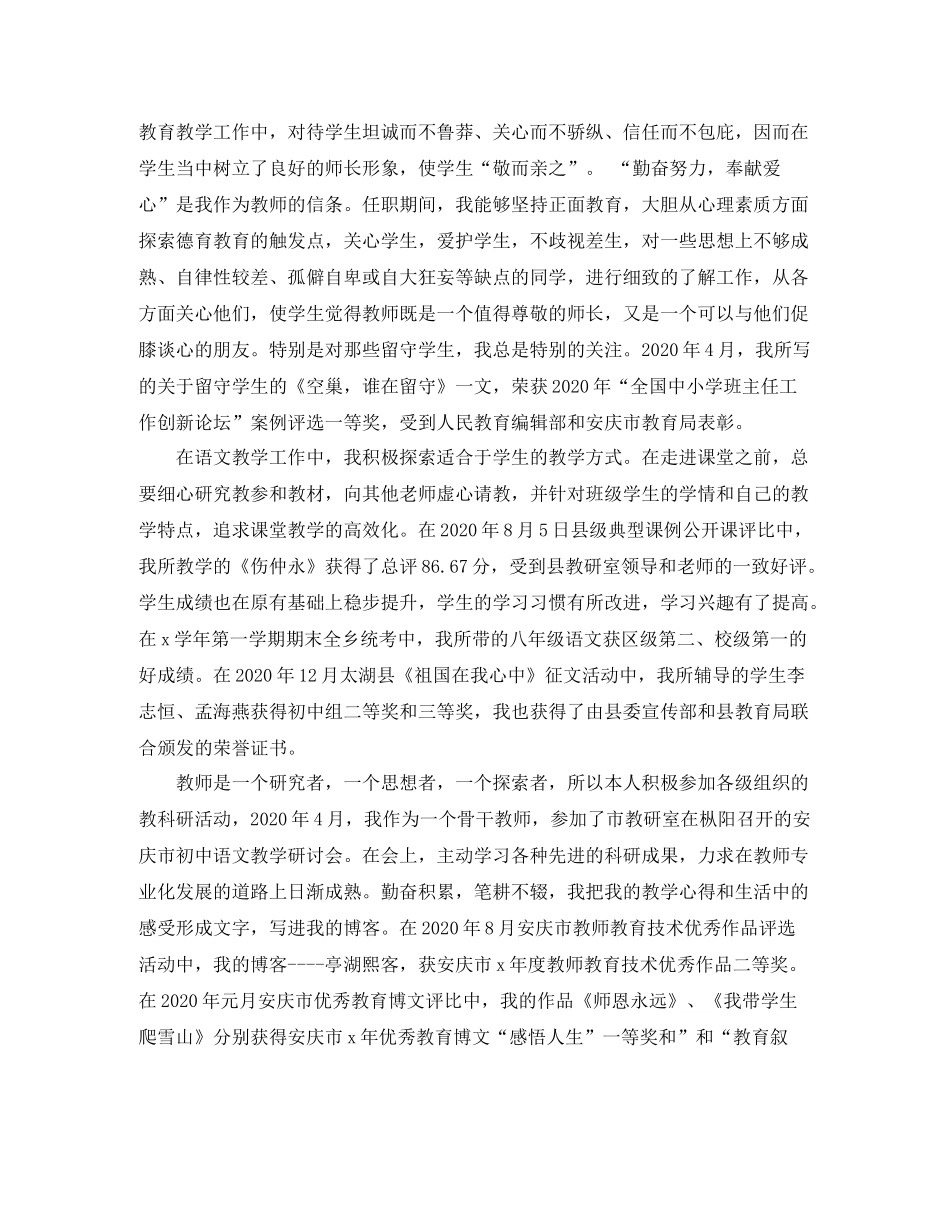 教育教学工作中，对待学生坦诚而不鲁莽、关心而不骄纵、信任而不包庇，因而在学生当中树立了良好的师长形象，使学生“敬而亲之”。 “勤奋努力，奉献爱心”是我作为教师的信条。任职期间，我能够坚持正面教育，大胆从心理素质方面探索德育教育的触发点，关心学生，爱护学生，不歧视差生，对一些思想上不够成熟、自律性较差、孤僻自卑或自大狂妄等缺点的同学，进行细致的了解工作，从各方面关心他们，使学生觉得教师既是一个值得尊敬的师长，又是一个可以与他们促膝谈心的朋友。特别是对那些留守学生，我总是特别的关注。2020年4月，我所写的关于留守学生的《空巢，谁在留守》一文，荣获2020年“全国中小学班主任工作创新论坛”案例评选一等奖，受到人民教育编辑部和安庆市教育局表彰。

在语文教学工作中，我积极探索适合于学生的教学方式。在走进课堂之前，总要细心研究教参和教材，向其他老师虚心请教，并针对班级学生的学情和自己的教学特点，追求课堂教学的高效化。在2020年8月5日县级典型课例公开课评比中，我所教学的《伤仲永》获得了总评86.67分，受到县教研室领导和老师的一致好评。学生成绩也在原有基础上稳步提升，学生的学习习惯有所改进，学习兴趣有了提高。在x学年第一学期期末全乡统考中，我所带的八年级语文获区级第二、校级第一的好成绩。在2020年12月太湖县《祖国在我心中》征文活动中，我所辅导的学生李志恒、孟海燕获得初中组二等奖和三等奖，我也获得了由县委宣传部和县教育局联合颁发的荣誉证书。

教师是一个研究者，一个思想者，一个探索者，所以本人积极参加各级组织的教科研活动，2020年4月，我作为一个骨干教师，参加了市教研室在枞阳召开的安庆市初中语文教学研讨会。在会上，主动学习各种先进的科研成果，力求在教师专业化发展的道路上日渐成熟。勤奋积累，笔耕不辍，我把我的教学心得和生活中的感受形成文字，写进我的博客。在2020年8月安庆市教师教育技术优秀作品评选活动中，我的博客----亭湖熙客，获安庆市x年度教师教育技术优秀作品二等奖。在2020年元月安庆市优秀教育博文评比中，我的作品《师恩永远》、《我带学生爬雪山》分别获得安庆市x年优秀教育博文“感悟人生”一等奖和”和“教育叙